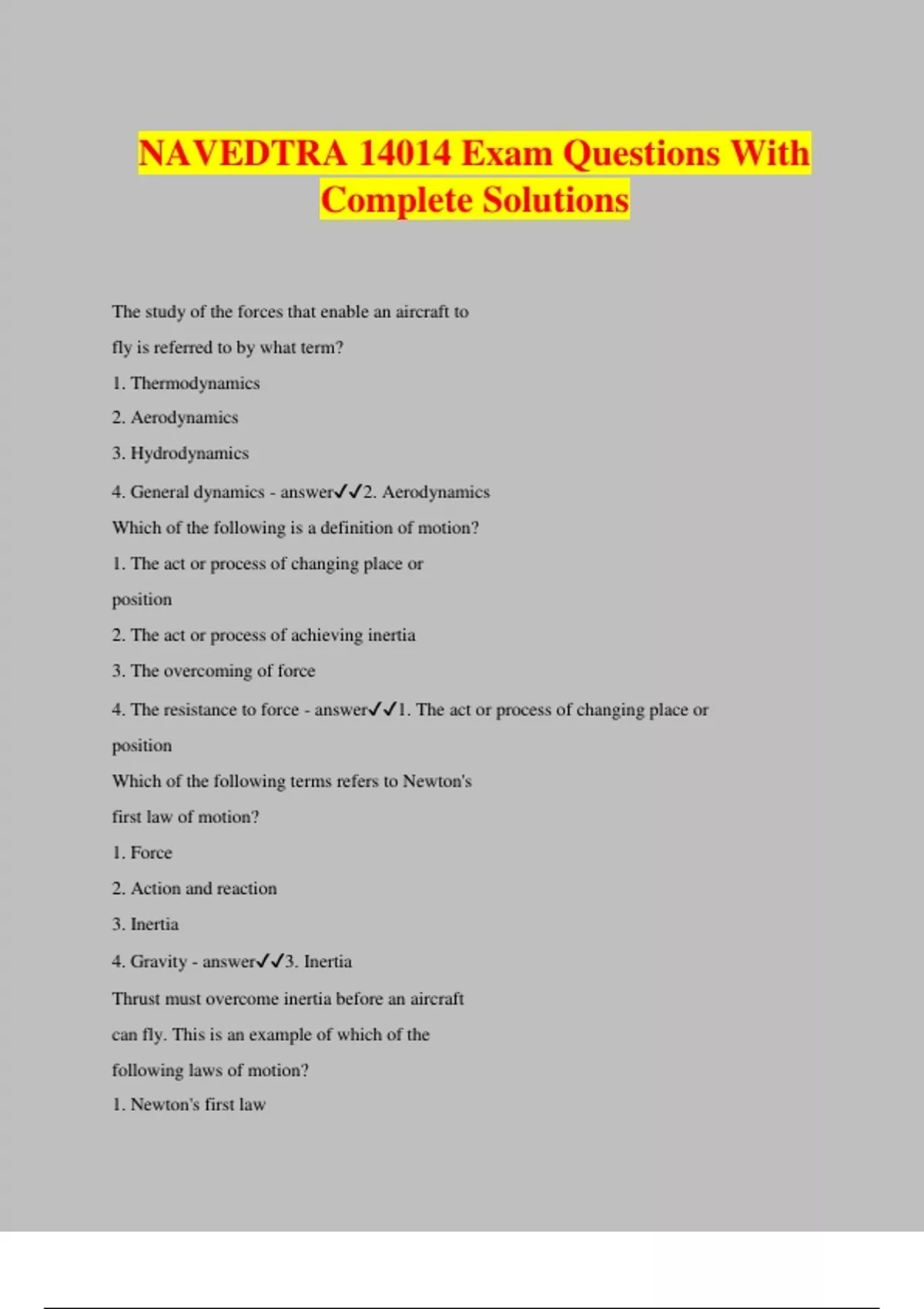 NAVEDTRA 14014 Exam Questions With Complete Solutions

The study of the forces that enable an aircraft to fly is referred to by what term?

1. Thermodynamics

2. Aerodynamics

3. Hydrodynamics

4. General dynamics - answer✓✓2. Aerodynamics

Which of the following is a definition of motion?

1. The act or process of changing place or position

2. The act or process of achieving inertia

3. The overcoming of force

4. The resistance to force - answer✓✓1. The act or process of changing place or position

Which of the following terms refers to Newton's first law of motion?

1. Force

2. Action and reaction

3. Inertia

4. Gravity - answer✓✓3. Inertia

Thrust must overcome inertia before an aircraft can fly. This is an example of which of the following laws of motion?

1. Newton's first law